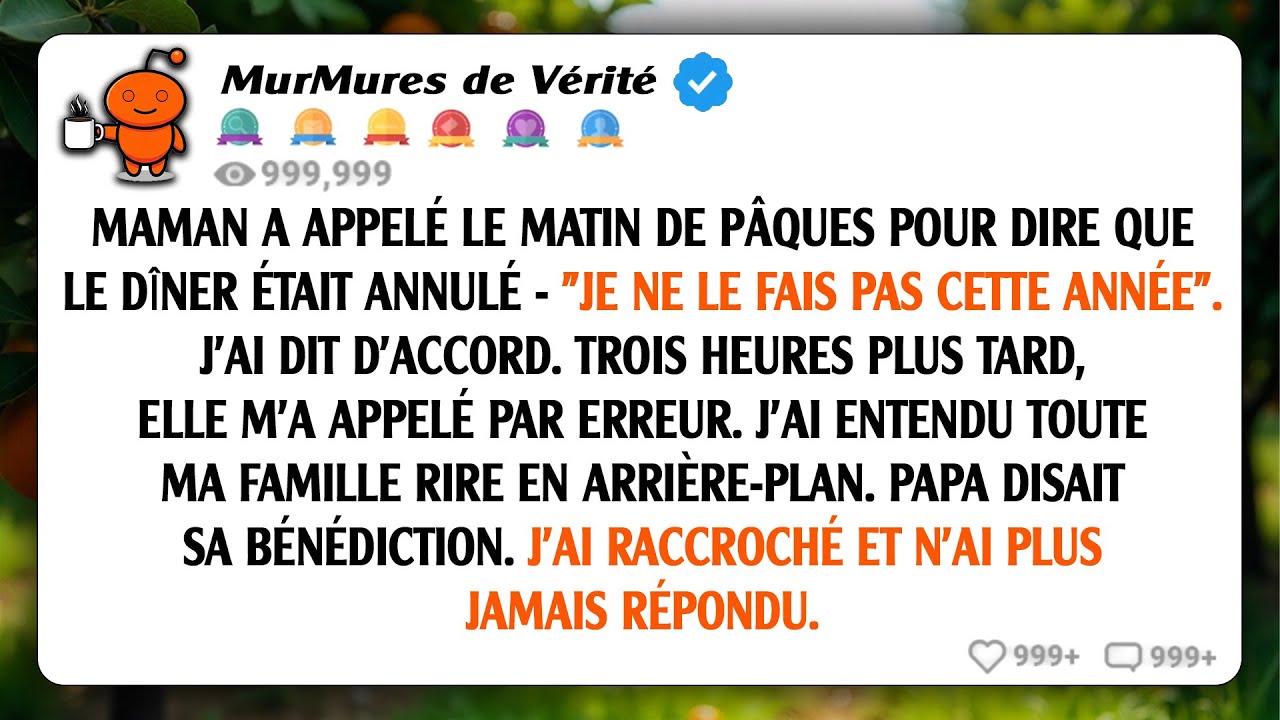 MurMures de Vérité

999,999

MAMAN A APPELÉ LE MATIN DE PÂQUES POUR DIRE QUE LE DÎNER ÉTAIT ANNULÉ - "JE NE LE FAIS PAS CETTE ANNÉE". J'AI DIT D'ACCORD. TROIS HEURES PLUS TARD, ELLE M'A APPELÉ PAR ERREUR. J'AI ENTENDU TOUTE MA FAMILLE RIRE EN ARRIÈRE-PLAN. PAPA DISAIT SA BÉNÉDICTION. J'AI RACCROCHÉ ET N'AI PLUS JAMAIS RÉPONDU.

999+ 999+